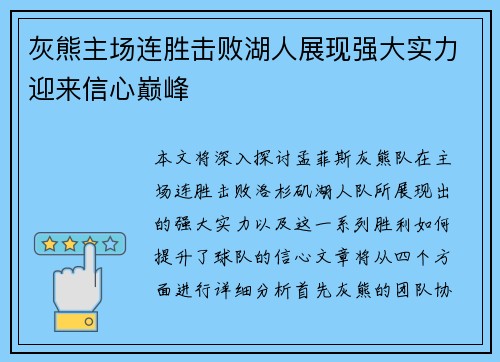 灰熊主场连胜击败湖人展现强大实力迎来信心巅峰

本文将深入探讨孟菲斯灰熊队在主场连胜击败洛杉矶湖人队所展现出的强大实力以及这一系列胜利如何提升了球队的信心文章将从四个方面进行详细分析首先灰熊的团队协